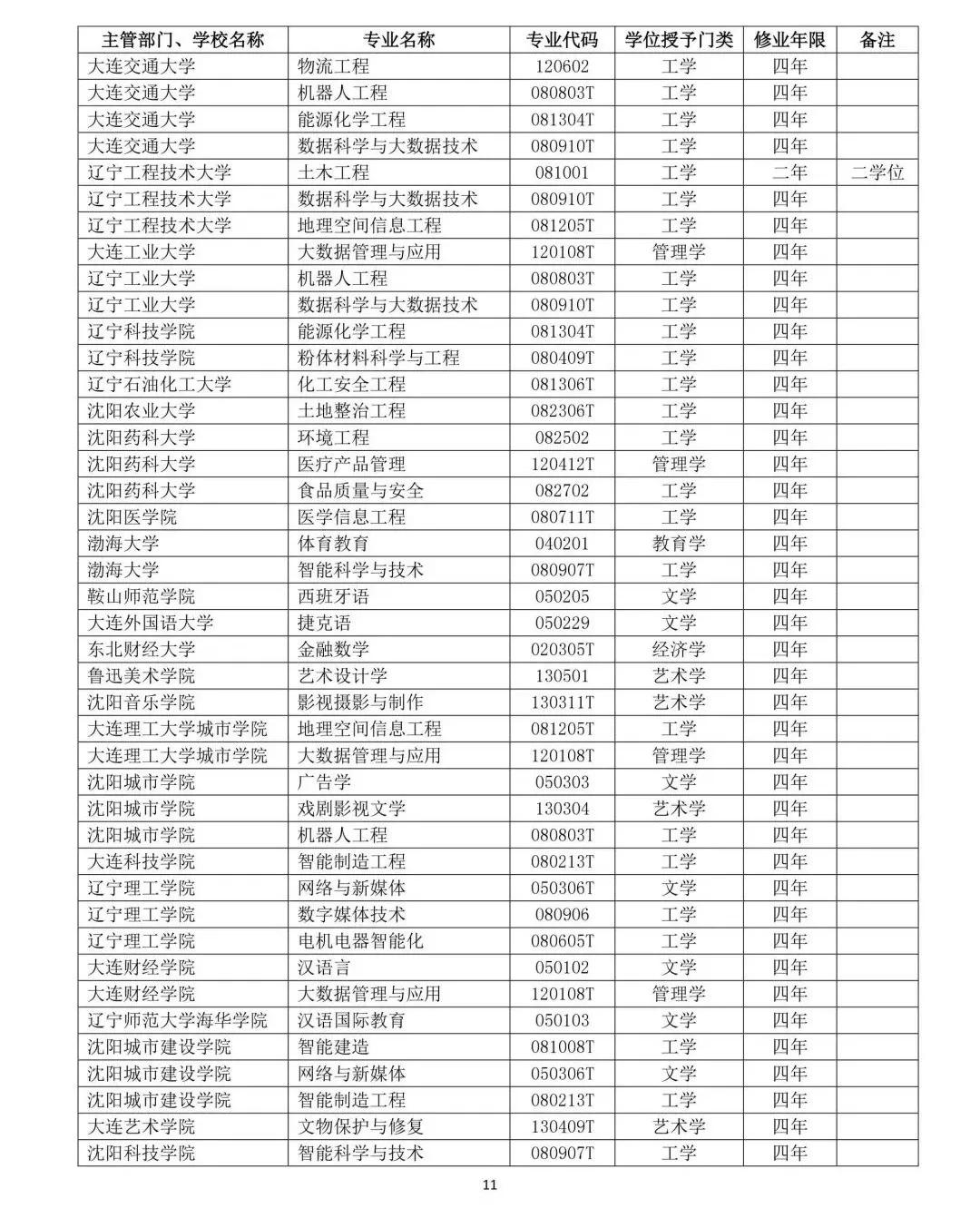 | 主管部门、学校名称 | 专业名称 | 专业代码 | 学位授予门类 | 修业年限 | 备注 |
|---|---|---|---|---|---|
| 大连交通大学 | 物流工程 | 120602 | 工学 | 四年 | |
| 大连交通大学 | 机器人工程 | 080803T | 工学 | 四年 | |
| 大连交通大学 | 能源化学工程 | 081304T | 工学 | 四年 | |
| 大连交通大学 | 数据科学与大数据技术 | 080910T | 工学 | 四年 | |
| 辽宁工程技术大学 | 土木工程 | 081001 | 工学 | 二年 | 二学位 |
| 辽宁工程技术大学 | 数据科学与大数据技术 | 080910T | 工学 | 四年 | |
| 辽宁工程技术大学 | 地理空间信息工程 | 081205T | 工学 | 四年 | |
| 大连工业大学 | 大数据管理与应用 | 120108T | 管理学 | 四年 | |
| 辽宁工业大学 | 机器人工程 | 080803T | 工学 | 四年 | |
| 辽宁工业大学 | 数据科学与大数据技术 | 080910T | 工学 | 四年 | |
| 辽宁科技学院 | 能源化学工程 | 081304T | 工学 | 四年 | |
| 辽宁科技学院 | 粉体材料科学与工程 | 080409T | 工学 | 四年 | |
| 辽宁石油化工大学 | 化工安全工程 | 081306T | 工学 | 四年 | |
| 沈阳农业大学 | 土地整治工程 | 082306T | 工学 | 四年 | |
| 沈阳药科大学 | 环境工程 | 082502 | 工学 | 四年 | |
| 沈阳药科大学 | 医疗产品管理 | 120412T | 管理学 | 四年 | |
| 沈阳药科大学 | 食品质量与安全 | 082702 | 工学 | 四年 | |
| 沈阳医学院 | 医学信息工程 | 080711T | 工学 | 四年 | |
| 渤海大学 | 体育教育 | 040201 | 教育学 | 四年 | |
| 渤海大学 | 智能科学与技术 | 080907T | 工学 | 四年 | |
| 鞍山师范学院 | 西班牙语 | 050205 | 文学 | 四年 | |
| 大连外国语大学 | 捷克语 | 050229 | 文学 | 四年 | |
| 东北财经大学 | 金融数学 | 020305T | 经济学 | 四年 | |
| 鲁迅美术学院 | 艺术设计学 | 130501 | 艺术学 | 四年 | |
| 沈阳音乐学院 | 影视摄影与制作 | 130311T | 艺术学 | 四年 | |
| 大连理工大学城市学院 | 地理空间信息工程 | 081205T | 工学 | 四年 | |
| 大连理工大学城市学院 | 大数据管理与应用 | 120108T | 管理学 | 四年 | |
| 沈阳城市学院 | 广告学 | 050303 | 文学 | 四年 | |
| 沈阳城市学院 | 戏剧影视文学 | 130304 | 艺术学 | 四年 | |
| 沈阳城市学院 | 机器人工程 | 080803T | 工学 | 四年 | |
| 大连科技学院 | 智能制造工程 | 080213T | 工学 | 四年 | |
| 辽宁理工学院 | 网络与新媒体 | 050306T | 文学 | 四年 | |
| 辽宁理工学院 | 数字媒体技术 | 080906 | 工学 | 四年 | |
| 辽宁理工学院 | 电机电器智能化 | 080605T | 工学 | 四年 | |
| 大连财经学院 | 汉语言 | 050102 | 文学 | 四年 | |
| 大连财经学院 | 大数据管理与应用 | 120108T | 管理学 | 四年 | |
| 辽宁师范大学海华学院 | 汉语国际教育 | 050103 | 文学 | 四年 | |
| 沈阳城市建设学院 | 智能建造 | 081008T | 工学 | 四年 | |
| 沈阳城市建设学院 | 网络与新媒体 | 050306T | 文学 | 四年 | |
| 沈阳城市建设学院 | 智能制造工程 | 080213T | 工学 | 四年 | |
| 大连艺术学院 | 文物保护与修复 | 130409T | 艺术学 | 四年 | |
| 沈阳科技学院 | 智能科学与技术 | 080907T | 工学 | 四年 | |

11